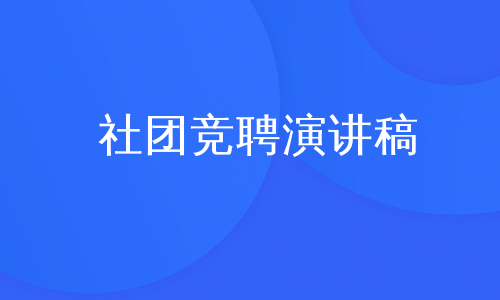 社团竞聘演讲稿